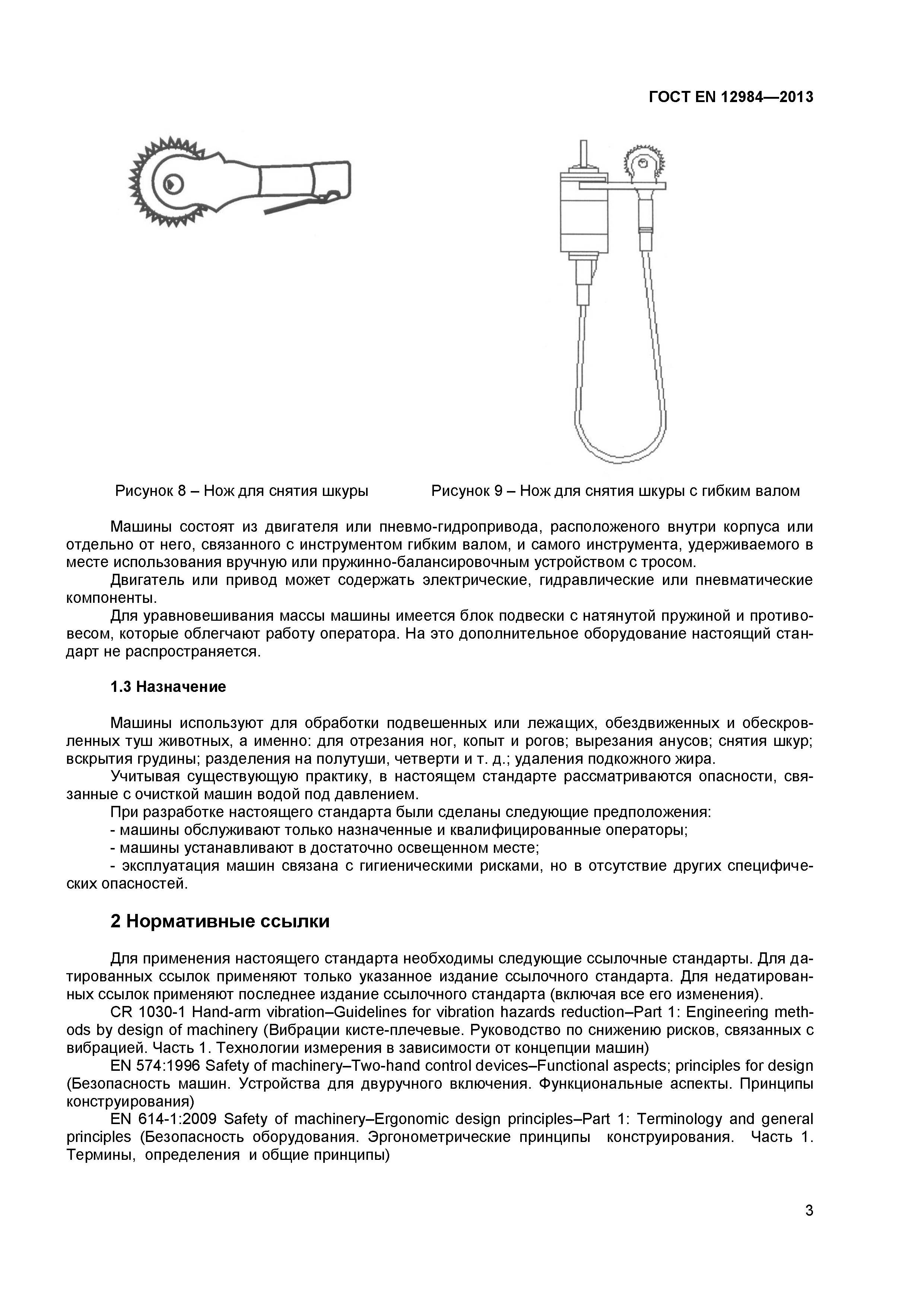 ГОСТ EN 12984—2013

Рисунок 8 – Нож для снятия шкуры

Рисунок 9 – Нож для снятия шкуры с гибким валом

Машины состоят из двигателя или пневмо-гидропривода, расположеного внутри корпуса или отдельно от него, связанного с инструментом гибким валом, и самого инструмента, удерживаемого в месте использования вручную или пружинно-балансировочным устройством с тросом.

Двигатель или привод может содержать электрические, гидравлические или пневматические компоненты.

Для уравновешивания массы машины имеется блок подвески с натянутой пружиной и противовесом, которые облегчают работу оператора. На это дополнительное оборудование настоящий стандарт не распространяется.

1.3 Назначение

Машины используют для обработки подвешенных или лежащих, обездвиженных и обескровленных туш животных, а именно: для отрезания ног, копыт и рогов; вырезания анусов; снятия шкур; вскрытия грудины; разделения на полутуши, четверти и т. д.; удаления подкожного жира.

Учитывая существующую практику, в настоящем стандарте рассматриваются опасности, связанные с очисткой машин водой под давлением.

При разработке настоящего стандарта были сделаны следующие предположения:

- машины обслуживают только назначенные и квалифицированные операторы;

- машины устанавливают в достаточно освещенном месте;

- эксплуатация машин связана с гигиеническими рисками, но в отсутствие других специфических опасностей.

2 Нормативные ссылки

Для применения настоящего стандарта необходимы следующие ссылочные стандарты. Для датированных ссылок применяют только указанное издание ссылочного стандарта. Для недатированных ссылок применяют последнее издание ссылочного стандарта (включая все его изменения).

CR 1030-1 Hand-arm vibration–Guidelines for vibration hazards reduction–Part 1: Engineering methods by design of machinery (Вибрации кисте-плечевые. Руководство по снижению рисков, связанных с вибрацией. Часть 1. Технологии измерения в зависимости от концепции машин)

EN 574:1996 Safety of machinery–Two-hand control devices–Functional aspects; principles for design (Безопасность машин. Устройства для двуручного включения. Функциональные аспекты. Принципы конструирования)

EN 614-1:2009 Safety of machinery–Ergonomic design principles–Part 1: Terminology and general principles (Безопасность оборудования. Эргонометрические принципы конструирования. Часть 1. Термины, определения и общие принципы)

3